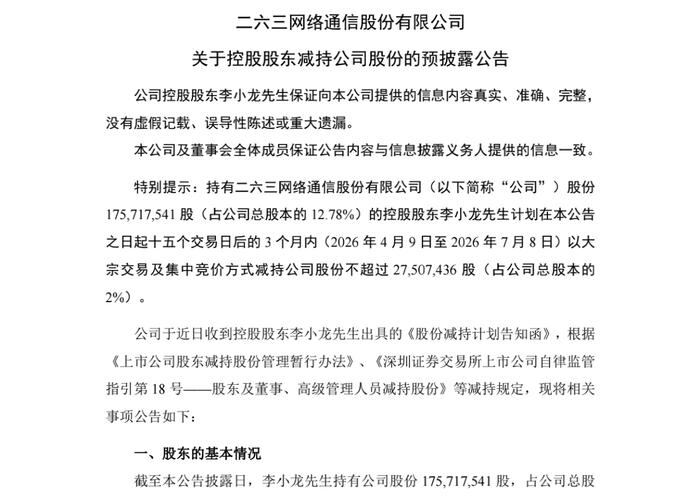 二六三网络通信股份有限公司

关于控股股东减持公司股份的预披露公告

公司控股股东李小龙先生保证向本公司提供的信息内容真实、准确、完整，没有虚假记载、误导性陈述或重大遗漏。

本公司及董事会全体成员保证公告内容与信息披露义务人提供的信息一致。

特别提示：持有二六三网络通信股份有限公司（以下简称“公司”）股份 175,717,541 股（占公司总股本的 12.78%）的控股股东李小龙先生计划在本公告之日起十五个交易日后的 3 个月内（2026 年 4 月 9 日至 2026 年 7 月 8 日）以大宗交易及集中竞价方式减持公司股份不超过 27,507,436 股（占公司总股本的 2%）。

公司于近日收到控股股东李小龙先生出具的《股份减持计划告知函》，根据《上市公司股东减持股份管理暂行办法》、《深圳证券交易所上市公司自律监管指引第 18 号——股东及董事、高级管理人员减持股份》等减持规定，现将相关事项公告如下：

一、股东的基本情况

截至本公告披露日，李小龙先生持有公司股份 175,717,541 股，占公司总股